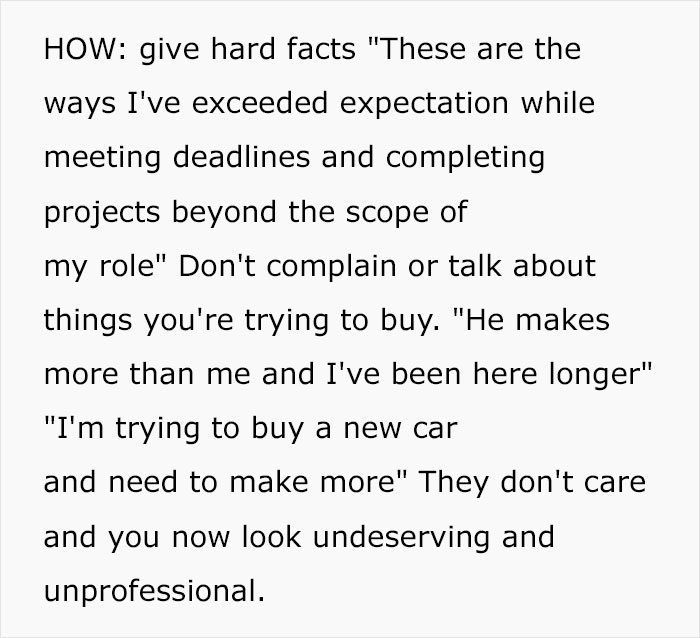 HOW: give hard facts "These are the ways I've exceeded expectation while meeting deadlines and completing projects beyond the scope of my role" Don't complain or talk about things you're trying to buy. "He makes more than me and I've been here longer" "I'm trying to buy a new car and need to make more" They don't care and you now look undeserving and unprofessional.